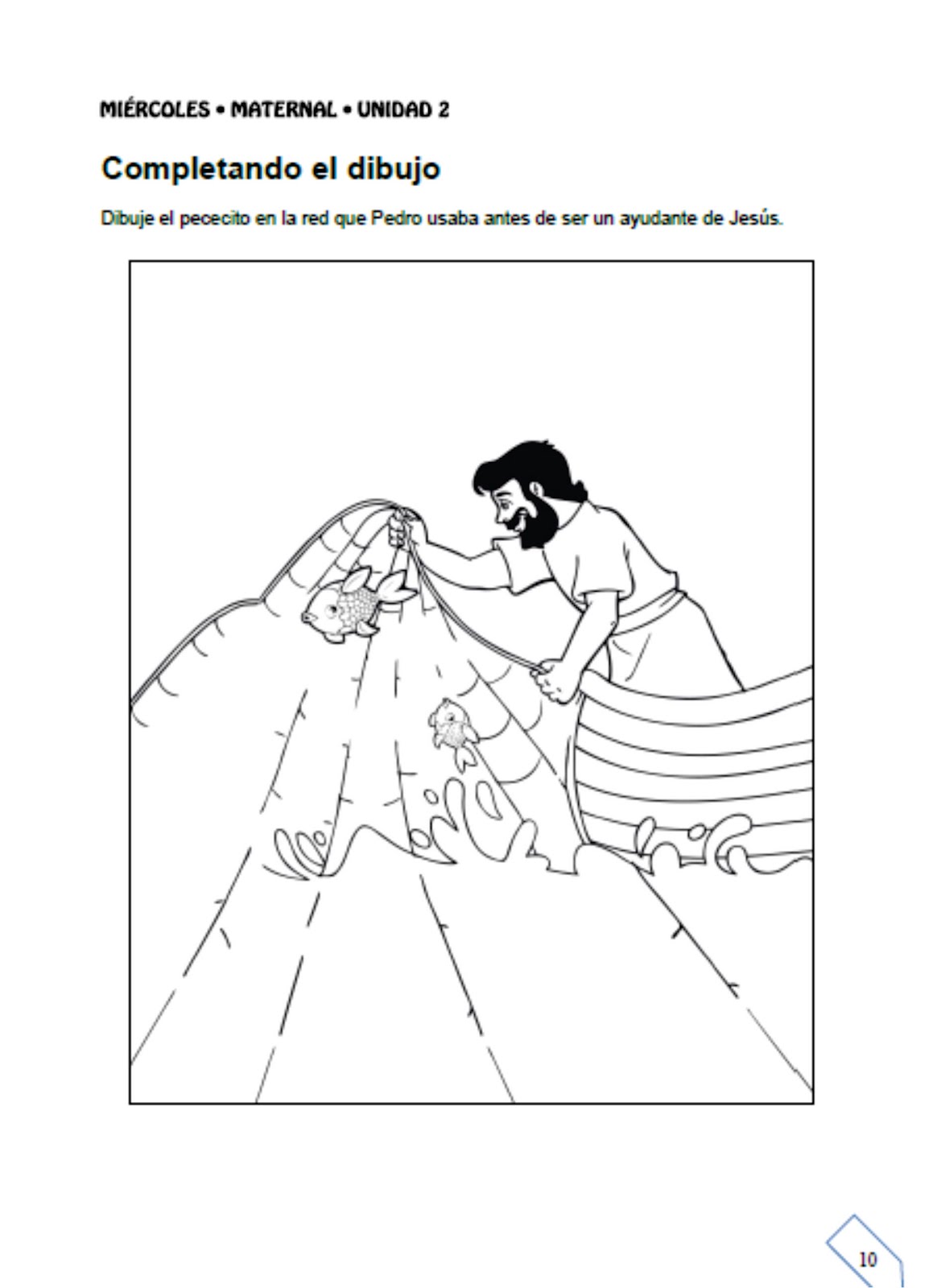 MIÉRCOLES • MATERNAL • UNIDAD 2

Completando el dibujo

Dibuje el pececito en la red que Pedro usaba antes de ser un ayudante de Jesús.

10